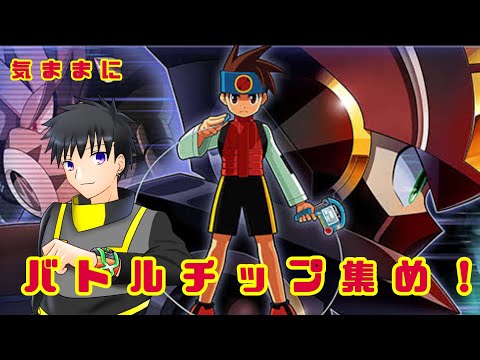 気ままに

バトルチップ集め！